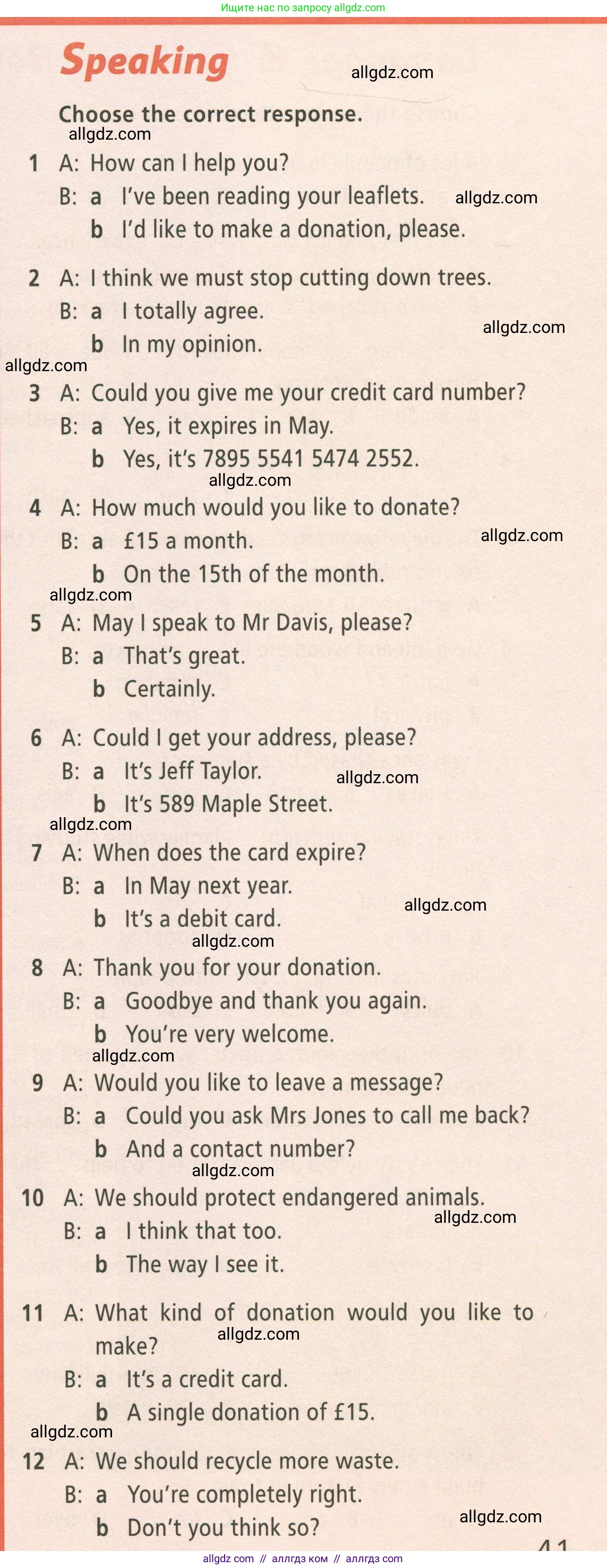 Ищите нас по запросу allgdz.com

Speaking

allgdz.com

Choose the correct response.

allgdz.com

1 A: How can I help you?
B: a I've been reading your leaflets.
b I'd like to make a donation, please.

allgdz.com

2 A: I think we must stop cutting down trees.
B: a I totally agree.
b In my opinion.

allgdz.com

allgdz.com

3 A: Could you give me your credit card number?
B: a Yes, it expires in May.
b Yes, it's 7895 5541 5474 2552.

allgdz.com

4 A: How much would you like to donate?
B: a £15 a month.
b On the 15th of the month.

allgdz.com

allgdz.com

5 A: May I speak to Mr Davis, please?
B: a That's great.
b Certainly.

6 A: Could I get your address, please?
B: a It's Jeff Taylor.
b It's 589 Maple Street.

allgdz.com

allgdz.com

7 A: When does the card expire?
B: a In May next year.
b It's a debit card.

allgdz.com

allgdz.com

8 A: Thank you for your donation.
B: a Goodbye and thank you again.
b You're very welcome.

allgdz.com

9 A: Would you like to leave a message?
B: a Could you ask Mrs Jones to call me back?
b And a contact number?

allgdz.com

10 A: We should protect endangered animals.
B: a I think that too.
b The way I see it.

allgdz.com

11 A: What kind of donation would you like to make?
B: a It's a credit card.
b A single donation of £15.

allgdz.com

allgdz.com

12 A: We should recycle more waste.
B: a You're completely right.
b Don't you think so?

allgdz.com

41

allgdz com // аллгдз ком // аллгдз com